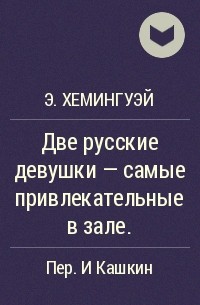 Э. ХЕМИНГУЭЙ

Две русские девушки — самые привлекательные в зале.

Пер. И Кашкин